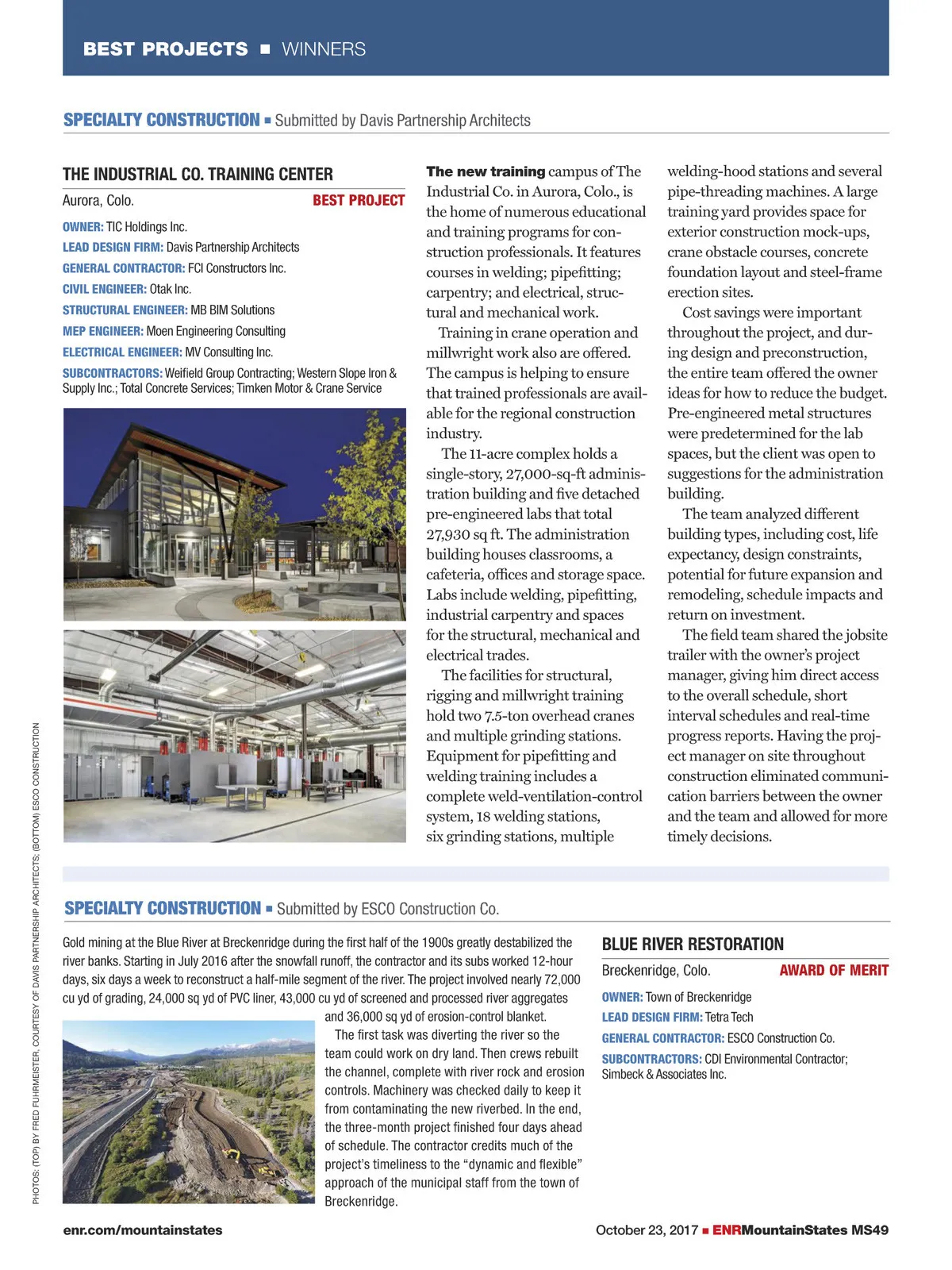 BEST PROJECTS ■ WINNERS

SPECIALTY CONSTRUCTION ■ Submitted by Davis Partnership Architects

THE INDUSTRIAL CO. TRAINING CENTER

Aurora, Colo. BEST PROJECT

OWNER: TIC Holdings Inc.
LEAD DESIGN FIRM: Davis Partnership Architects
GENERAL CONTRACTOR: FCI Constructors Inc.
CIVIL ENGINEER: Otak Inc.
STRUCTURAL ENGINEER: MB BIM Solutions
MEP ENGINEER: Moen Engineering Consulting
ELECTRICAL ENGINEER: MV Consulting Inc.
SUBCONTRACTORS: Weifield Group Contracting; Western Slope Iron & Supply Inc.; Total Concrete Services; Timken Motor & Crane Service

The new training campus of The Industrial Co. in Aurora, Colo., is the home of numerous educational and training programs for construction professionals. It features courses in welding; pipefitting; carpentry; and electrical, structural and mechanical work.

Training in crane operation and millwright work also are offered. The campus is helping to ensure that trained professionals are available for the regional construction industry.

The 11-acre complex holds a single-story, 27,000-sq-ft administration building and five detached pre-engineered labs that total 27,930 sq ft. The administration building houses classrooms, a cafeteria, offices and storage space. Labs include welding, pipefitting, industrial carpentry and spaces for the structural, mechanical and electrical trades.

The facilities for structural, rigging and millwright training hold two 7.5-ton overhead cranes and multiple grinding stations. Equipment for pipefitting and welding training includes a complete weld-ventilation-control system, 18 welding stations, six grinding stations, multiple welding-hood stations and several pipe-threading machines. A large training yard provides space for exterior construction mock-ups, crane obstacle courses, concrete foundation layout and steel-frame erection sites.

Cost savings were important throughout the project, and during design and preconstruction, the entire team offered the owner ideas for how to reduce the budget. Pre-engineered metal structures were predetermined for the lab spaces, but the client was open to suggestions for the administration building.

The team analyzed different building types, including cost, life expectancy, design constraints, potential for future expansion and remodeling, schedule impacts and return on investment.

The field team shared the jobsite trailer with the owner's project manager, giving him direct access to the overall schedule, short interval schedules and real-time progress reports. Having the project manager on site throughout construction eliminated communication barriers between the owner and the team and allowed for more timely decisions.

PHOTOS: (TOP) BY FRED FUHRMEISTER, COURTESY OF DAVIS PARTNERSHIP ARCHITECTS; (BOTTOM) ESCO CONSTRUCTION

SPECIALTY CONSTRUCTION ■ Submitted by ESCO Construction Co.

Gold mining at the Blue River at Breckenridge during the first half of the 1900s greatly destabilized the river banks. Starting in July 2016 after the snowfall runoff, the contractor and its subs worked 12-hour days, six days a week to reconstruct a half-mile segment of the river. The project involved nearly 72,000 cu yd of grading, 24,000 sq yd of PVC liner, 43,000 cu yd of screened and processed river aggregates and 36,000 sq yd of erosion-control blanket.

The first task was diverting the river so the team could work on dry land. Then crews rebuilt the channel, complete with river rock and erosion controls. Machinery was checked daily to keep it from contaminating the new riverbed. In the end, the three-month project finished four days ahead of schedule. The contractor credits much of the project's timeliness to the "dynamic and flexible" approach of the municipal staff from the town of Breckenridge.

BLUE RIVER RESTORATION

Breckenridge, Colo. AWARD OF MERIT

OWNER: Town of Breckenridge
LEAD DESIGN FIRM: Tetra Tech
GENERAL CONTRACTOR: ESCO Construction Co.
SUBCONTRACTORS: CDI Environmental Contractor; Simbeck & Associates Inc.

enr.com/mountainstates

October 23, 2017 ■ ENRMountainStates MS49